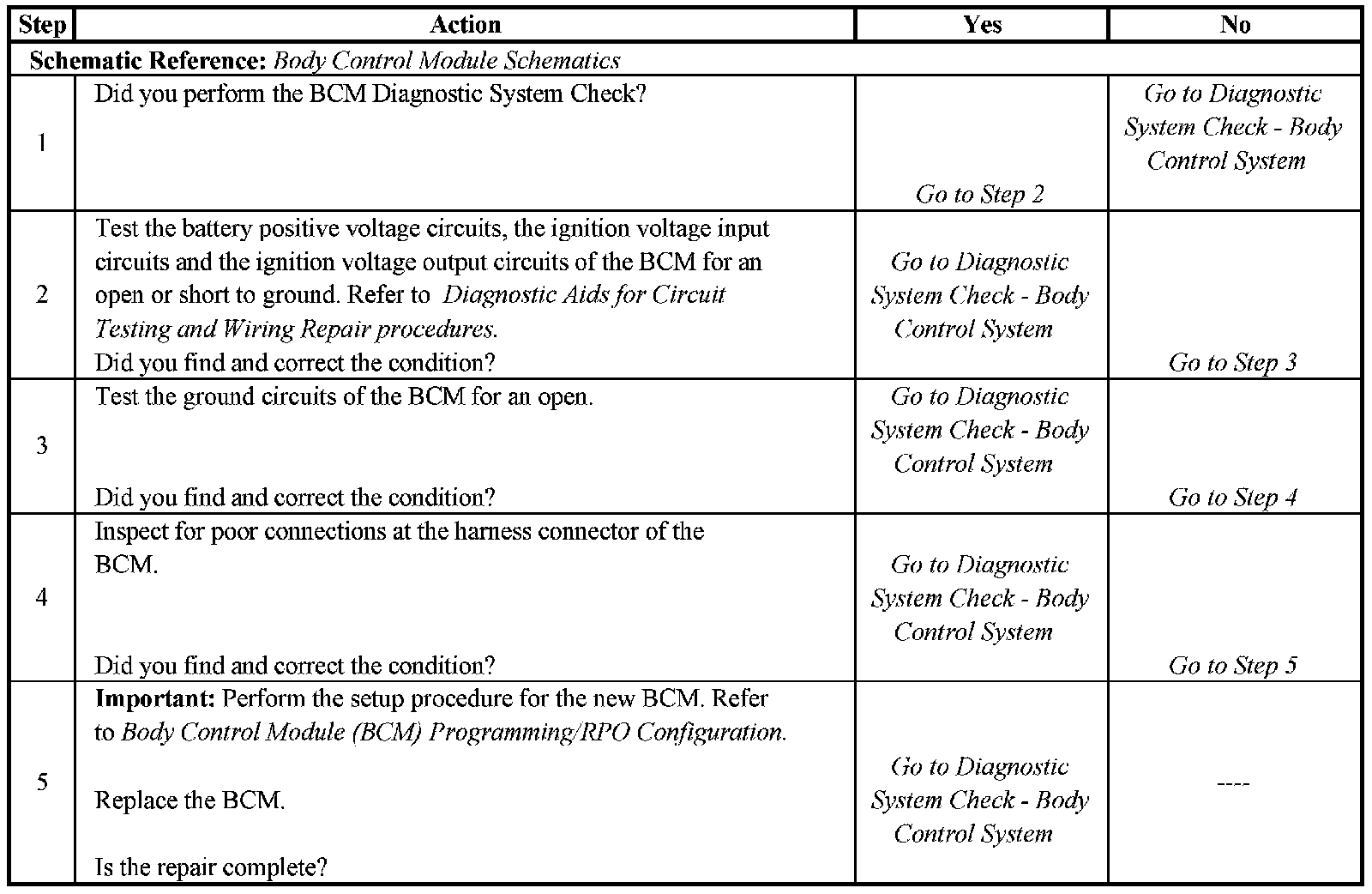 | Step | Action | Yes | No |
|---|---|---|---|
| Schematic Reference: Body Control Module Schematics | | | |
| 1 | Did you perform the BCM Diagnostic System Check? | Go to Step 2 | Go to Diagnostic System Check - Body Control System |
| 2 | Test the battery positive voltage circuits, the ignition voltage input circuits and the ignition voltage output circuits of the BCM for an open or short to ground. Refer to Diagnostic Aids for Circuit Testing and Wiring Repair procedures. Did you find and correct the condition? | Go to Diagnostic System Check - Body Control System | Go to Step 3 |
| 3 | Test the ground circuits of the BCM for an open. Did you find and correct the condition? | Go to Diagnostic System Check - Body Control System | Go to Step 4 |
| 4 | Inspect for poor connections at the harness connector of the BCM. Did you find and correct the condition? | Go to Diagnostic System Check - Body Control System | Go to Step 5 |
| 5 | Important: Perform the setup procedure for the new BCM. Refer to Body Control Module (BCM) Programming/RPO Configuration. Replace the BCM. Is the repair complete? | Go to Diagnostic System Check - Body Control System | ---- |